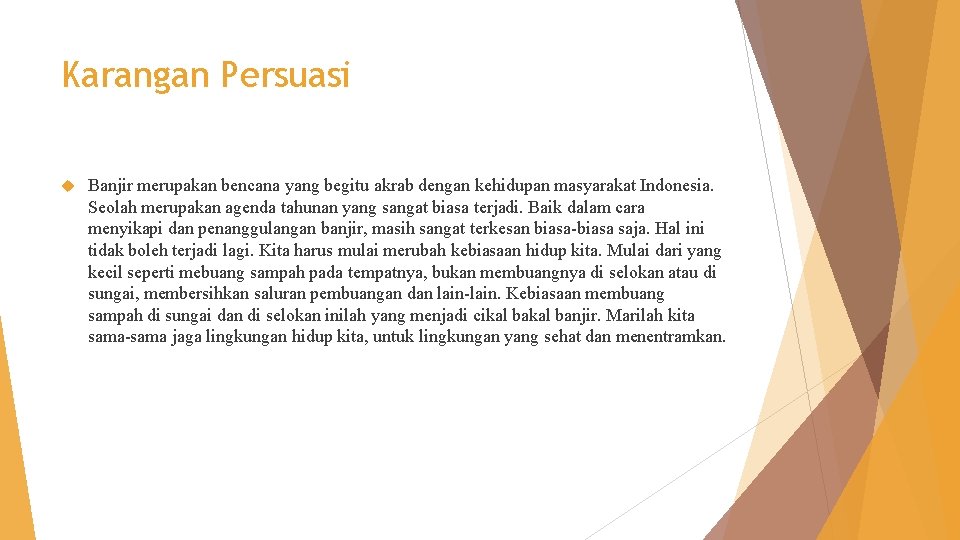 Karangan Persuasi

Banjir merupakan bencana yang begitu akrab dengan kehidupan masyarakat Indonesia. Seolah merupakan agenda tahunan yang sangat biasa terjadi. Baik dalam cara menyikapi dan penanggulangan banjir, masih sangat terkesan biasa-biasa saja. Hal ini tidak boleh terjadi lagi. Kita harus mulai merubah kebiasaan hidup kita. Mulai dari yang kecil seperti mebuang sampah pada tempatnya, bukan membuangnya di selokan atau di sungai, membersihkan saluran pembuangan dan lain-lain. Kebiasaan membuang sampah di sungai dan di selokan inilah yang menjadi cikal bakal banjir. Marilah kita sama-sama jaga lingkungan hidup kita, untuk lingkungan yang sehat dan menentramkan.